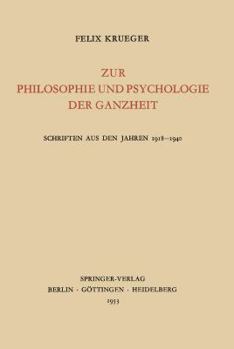 FELIX KRUEGER

ZUR PHILOSOPHIE UND PSYCHOLOGIE DER GANZHEIT

SCHRIFTEN AUS DEN JAHREN 1918–1940

SPRINGER-VERLAG
BERLIN · GÖTTINGEN · HEIDELBERG
1953